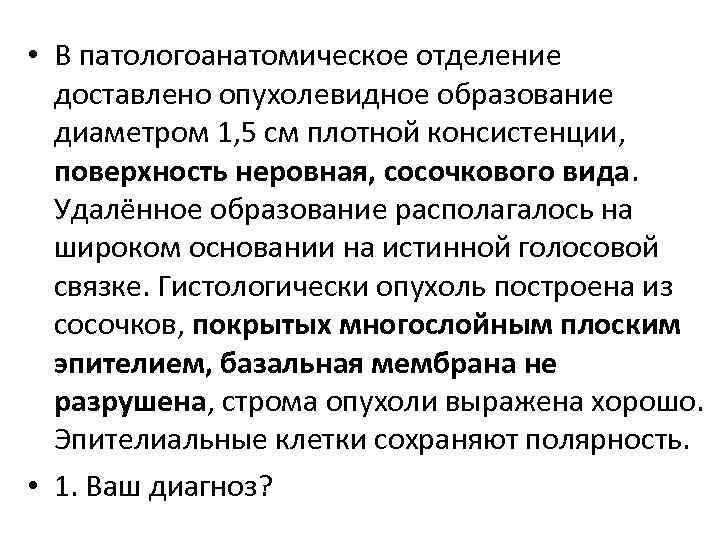 • В патологоанатомическое отделение доставлено опухолевидное образование диаметром 1,5 см плотной консистенции, поверхность неровная, сосочкового вида. Удалённое образование располагалось на широком основании на истинной голосовой связке. Гистологически опухоль построена из сосочков, покрытых многослойным плоским эпителием, базальная мембрана не разрушена, строма опухоли выражена хорошо. Эпителиальные клетки сохраняют полярность.

• 1. Ваш диагноз?